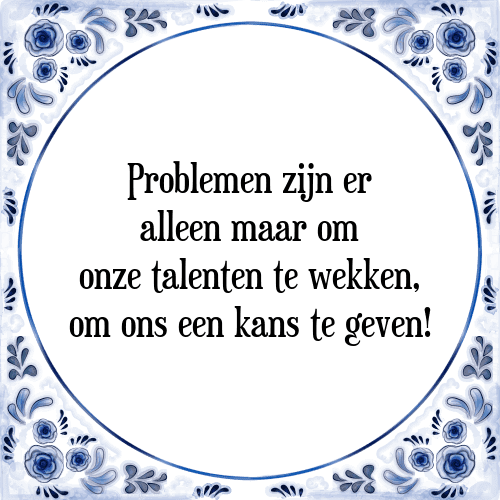 Problemen zijn er alleen maar om onze talenten te wekken, om ons een kans te geven!